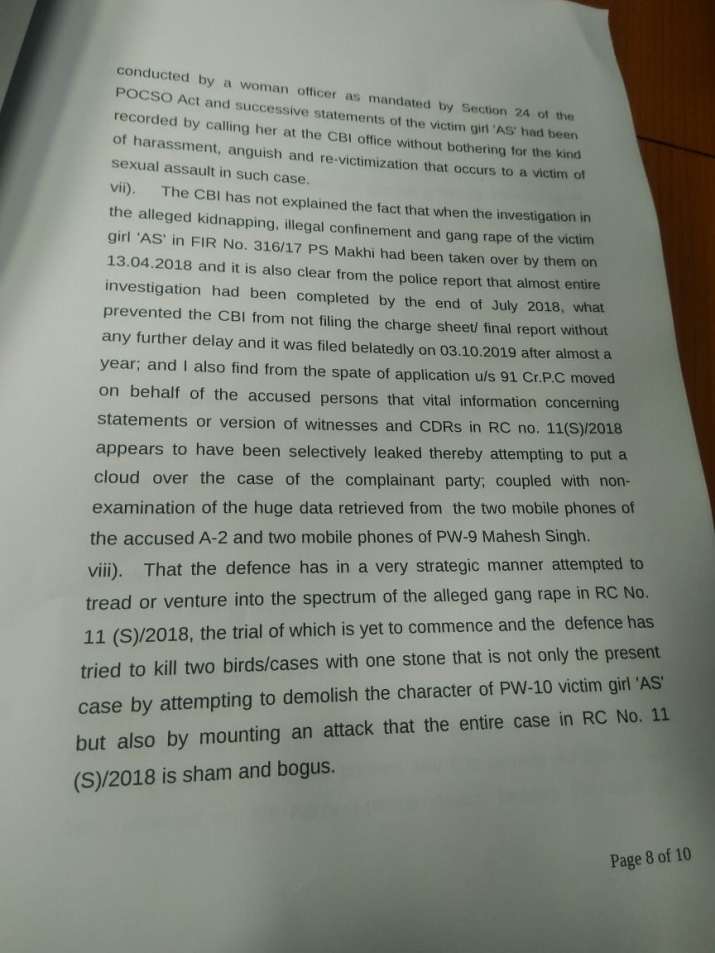 conducted by a woman officer as mandated by Section 24 of the POCSO Act and successive statements of the victim girl 'AS' had been recorded by calling her at the CBI office without bothering for the kind of harassment, anguish and re-victimization that occurs to a victim of sexual assault in such case.

vii). The CBI has not explained the fact that when the investigation in the alleged kidnapping, illegal confinement and gang rape of the victim girl 'AS' in FIR No. 316/17 PS Makhi had been taken over by them on 13.04.2018 and it is also clear from the police report that almost entire investigation had been completed by the end of July 2018, what prevented the CBI from not filing the charge sheet/ final report without any further delay and it was filed belatedly on 03.10.2019 after almost a year; and I also find from the spate of application u/s 91 Cr.P.C moved on behalf of the accused persons that vital information concerning statements or version of witnesses and CDRs in RC no. 11(S)/2018 appears to have been selectively leaked thereby attempting to put a cloud over the case of the complainant party; coupled with non-examination of the huge data retrieved from the two mobile phones of the accused A-2 and two mobile phones of PW-9 Mahesh Singh.

viii). That the defence has in a very strategic manner attempted to tread or venture into the spectrum of the alleged gang rape in RC No. 11 (S)/2018, the trial of which is yet to commence and the defence has tried to kill two birds/cases with one stone that is not only the present case by attempting to demolish the character of PW-10 victim girl 'AS' but also by mounting an attack that the entire case in RC No. 11 (S)/2018 is sham and bogus.

Page 8 of 10